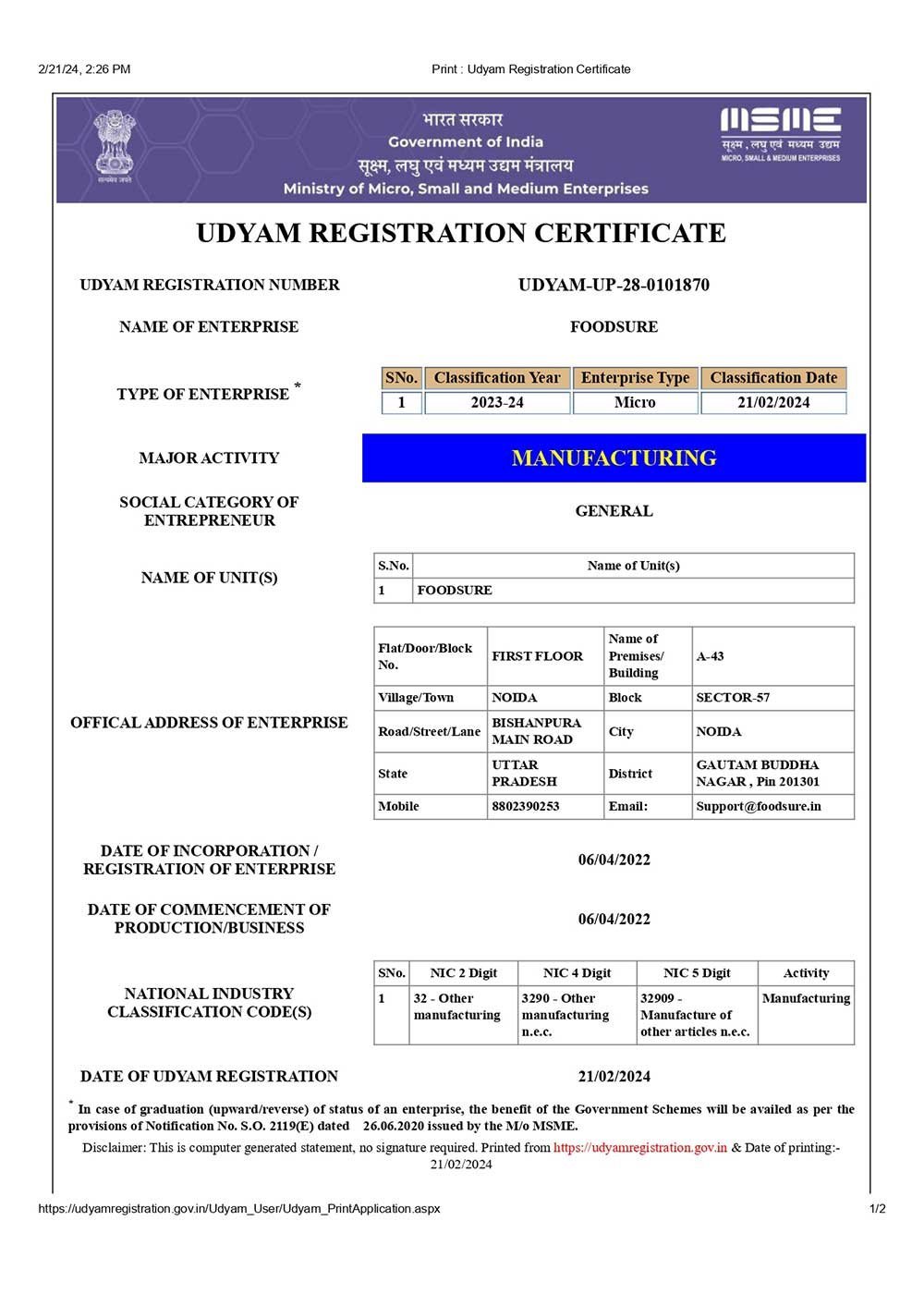 2/21/24, 2:26 PM
Print : Udyam Registration Certificate

सत्यमेव जयते

भारत सरकार
Government of India
सूक्ष्म, लघु एवं मध्यम उद्यम मंत्रालय
Ministry of Micro, Small and Medium Enterprises

MSME
सूक्ष्म, लघु एवं मध्यम उद्यम
MICRO, SMALL & MEDIUM ENTERPRISES

UDYAM REGISTRATION CERTIFICATE

UDYAM REGISTRATION NUMBER
UDYAM-UP-28-0101870

NAME OF ENTERPRISE
FOODSURE

TYPE OF ENTERPRISE *

| SNo. | Classification Year | Enterprise Type | Classification Date |
|---|---|---|---|
| 1 | 2023-24 | Micro | 21/02/2024 |

MAJOR ACTIVITY
MANUFACTURING

SOCIAL CATEGORY OF ENTREPRENEUR
GENERAL

NAME OF UNIT(S)

| S.No. | Name of Unit(s) |
|---|---|
| 1 | FOODSURE |

OFFICAL ADDRESS OF ENTERPRISE

| Flat/Door/Block No. | FIRST FLOOR | Name of Premises/ Building | A-43 |
|---|---|---|---|
| Village/Town | NOIDA | Block | SECTOR-57 |
| Road/Street/Lane | BISHANPURA MAIN ROAD | City | NOIDA |
| State | UTTAR PRADESH | District | GAUTAM BUDDHA NAGAR , Pin 201301 |
| Mobile | 8802390253 | Email: | Support@foodsure.in |

DATE OF INCORPORATION / REGISTRATION OF ENTERPRISE
06/04/2022

DATE OF COMMENCEMENT OF PRODUCTION/BUSINESS
06/04/2022

NATIONAL INDUSTRY CLASSIFICATION CODE(S)

| SNo. | NIC 2 Digit | NIC 4 Digit | NIC 5 Digit | Activity |
|---|---|---|---|---|
| 1 | 32 - Other manufacturing | 3290 - Other manufacturing n.e.c. | 32909 - Manufacture of other articles n.e.c. | Manufacturing |

DATE OF UDYAM REGISTRATION
21/02/2024

* In case of graduation (upward/reverse) of status of an enterprise, the benefit of the Government Schemes will be availed as per the provisions of Notification No. S.O. 2119(E) dated 26.06.2020 issued by the M/o MSME.

Disclaimer: This is computer generated statement, no signature required. Printed from https://udyamregistration.gov.in & Date of printing:- 21/02/2024

https://udyamregistration.gov.in/Udyam_User/Udyam_PrintApplication.aspx
1/2